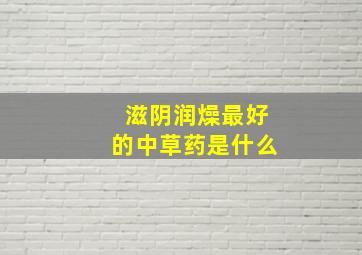 滋阴润燥最好
的中草药是什么